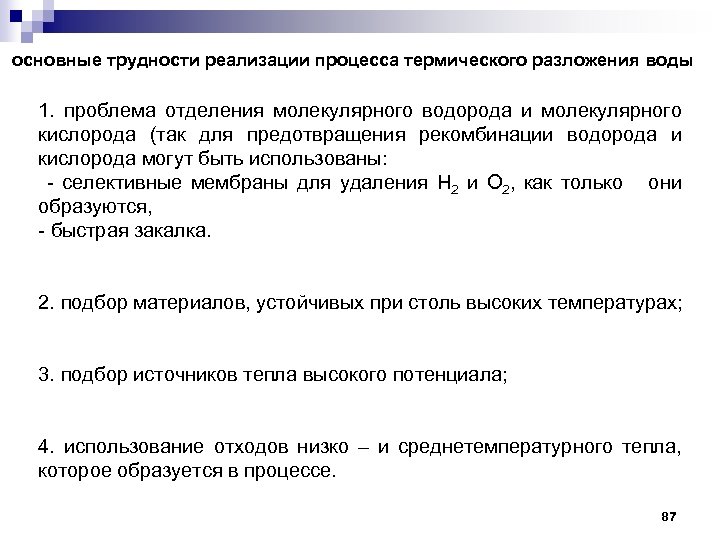 основные трудности реализации процесса термического разложения воды

1. проблема отделения молекулярного водорода и молекулярного кислорода (так для предотвращения рекомбинации водорода и кислорода могут быть использованы:
- селективные мембраны для удаления $H_2$ и $O_2$, как только они образуются,
- быстрая закалка.

2. подбор материалов, устойчивых при столь высоких температурах;

3. подбор источников тепла высокого потенциала;

4. использование отходов низко – и среднетемпературного тепла, которое образуется в процессе.

87